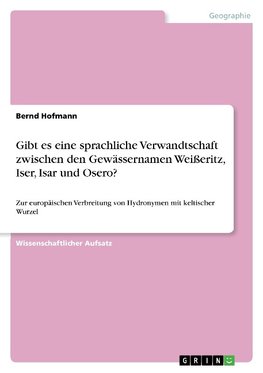 Geographie

Bernd Hofmann

Gibt es eine sprachliche Verwandtschaft zwischen den Gewässernamen Weißeritz, Iser, Isar und Osero?

Zur europäischen Verbreitung von Hydronymen mit keltischer Wurzel

Wissenschaftlicher Aufsatz

GRIN